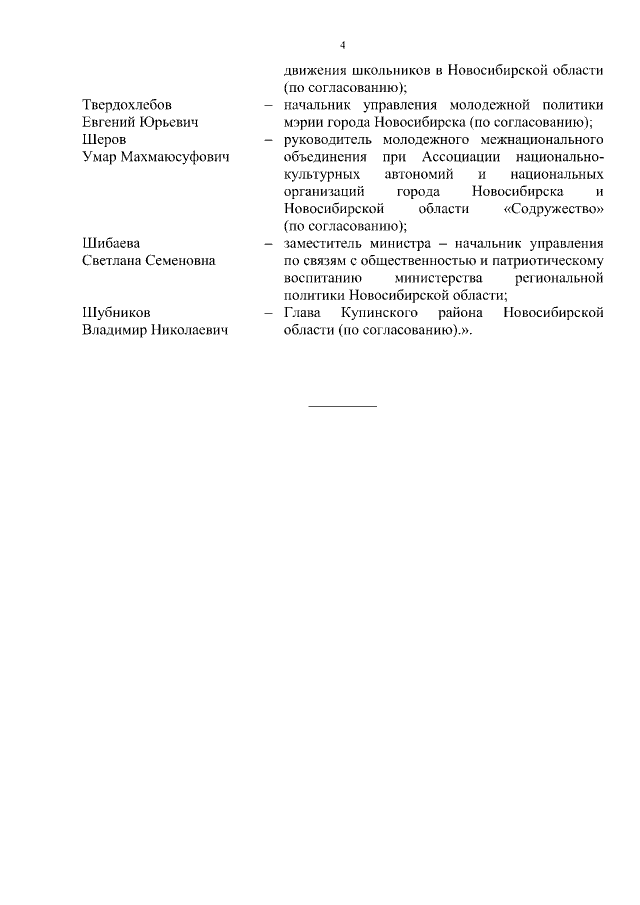 4

движения школьников в Новосибирской области (по согласованию);

Твердохлебов Евгений Юрьевич – начальник управления молодежной политики мэрии города Новосибирска (по согласованию);

Шеров Умар Махмаюсуфович – руководитель молодежного межнационального объединения при Ассоциации национально-культурных автономий и национальных организаций города Новосибирска и Новосибирской области «Содружество» (по согласованию);

Шибаева Светлана Семеновна – заместитель министра – начальник управления по связям с общественностью и патриотическому воспитанию министерства региональной политики Новосибирской области;

Шубников Владимир Николаевич – Глава Купинского района Новосибирской области (по согласованию).».